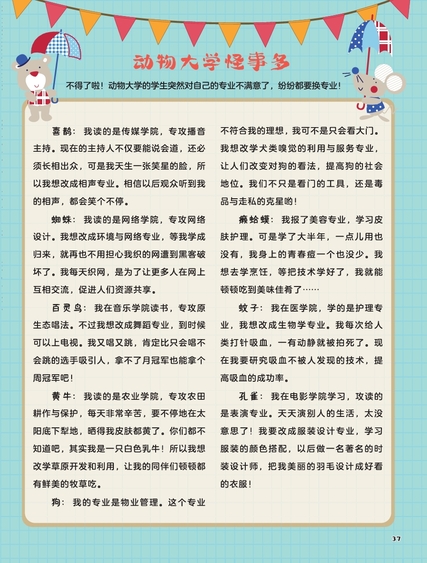 动物大学怪事多

不得了啦！动物大学的学生突然对自己的专业不满意了，纷纷都要换专业！

喜鹊：我读的是传媒学院，专攻播音主持。现在的主持人不仅要能说会道，还必须长相出众，可是我天生一张笑星的脸，所以我想改成相声专业。相信以后观众听到我的相声，都会笑个不停。

蜘蛛：我读的是网络学院，专攻网络设计。我想改成环境与网络专业，等我学成归来，就再也不用担心我织的网遭到黑客破坏了。我每天织网，是为了让更多人在网上互相交流，促进人们资源共享。

百灵鸟：我在音乐学院读书，专攻原生态唱法。不过我想改成舞蹈专业，到时候可以上电视。我又唱又跳，肯定比只会唱不会跳的选手吸引人，拿不了月冠军也能拿个周冠军吧！

黄牛：我读的是农业学院，专攻农田耕作与保护，每天非常辛苦，要不停地在太阳底下犁地，晒得我皮肤都黄了。你们都不知道吧，其实我是一只白色乳牛！所以我想改学草原开发和利用，让我的同伴们顿顿都有鲜美的牧草吃。

狗：我的专业是物业管理。这个专业不符合我的理想，我可不是只会看大门。我想改学犬类嗅觉的利用与服务专业，让人们改变对狗的看法，提高狗的社会地位。我们不只是看门的工具，还是毒品与走私的克星哟！

癞蛤蟆：我报了美容专业，学习皮肤护理。可是学了大半年，一点儿用也没有，我身上的青春痘一个也没少。我想去学烹饪，等把技术学好了，我就能顿顿吃到美味佳肴了……

蚊子：我在医学院，学的是护理专业，我想改成生物学专业。我每次给人类打针吸血，一有动静就被拍死了。现在我要研究吸血不被人发现的技术，提高吸血的成功率。

孔雀：我在电影学院学习，攻读的是表演专业。天天演别人的生活，太没意思了！我要改成服装设计专业，学习服装的颜色搭配，以后做一名著名的时装设计师，把我美丽的羽毛设计成好看的衣服！

37